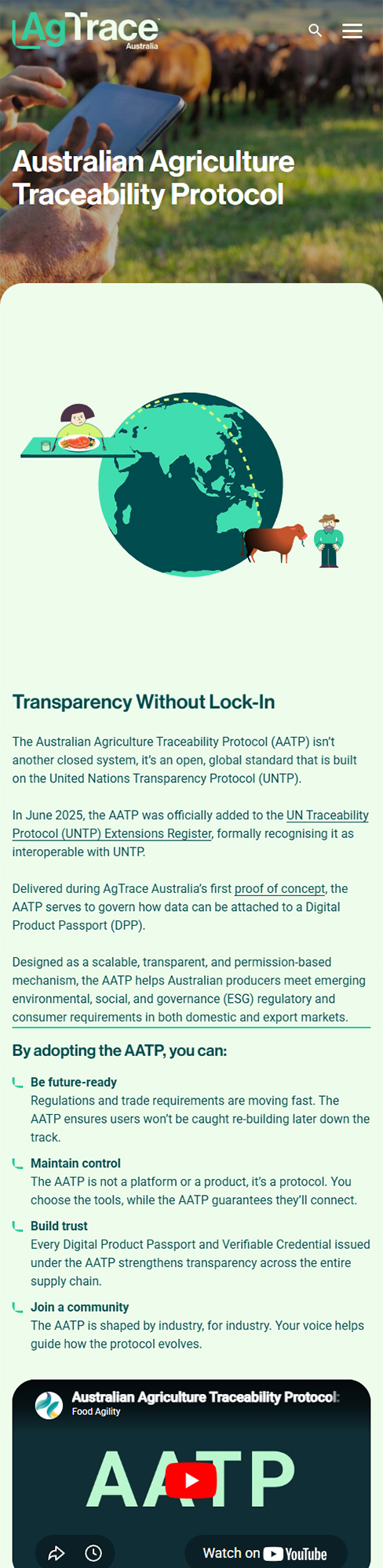 AgTrace
Australia

Australian Agriculture Traceability Protocol

Transparency Without Lock-In

The Australian Agriculture Traceability Protocol (AATP) isn't another closed system, it's an open, global standard that is built on the United Nations Transparency Protocol (UNTP).

In June 2025, the AATP was officially added to the UN Traceability Protocol (UNTP) Extensions Register, formally recognising it as interoperable with UNTP.

Delivered during AgTrace Australia's first proof of concept, the AATP serves to govern how data can be attached to a Digital Product Passport (DPP).

Designed as a scalable, transparent, and permission-based mechanism, the AATP helps Australian producers meet emerging environmental, social, and governance (ESG) regulatory and consumer requirements in both domestic and export markets.

By adopting the AATP, you can:

Be future-ready
Regulations and trade requirements are moving fast. The AATP ensures users won't be caught re-building later down the track.

Maintain control
The AATP is not a platform or a product, it's a protocol. You choose the tools, while the AATP guarantees they'll connect.

Build trust
Every Digital Product Passport and Verifiable Credential issued under the AATP strengthens transparency across the entire supply chain.

Join a community
The AATP is shaped by industry, for industry. Your voice helps guide how the protocol evolves.

Australian Agriculture Traceability Protocol:
Food Agility

AATP

Watch on YouTube